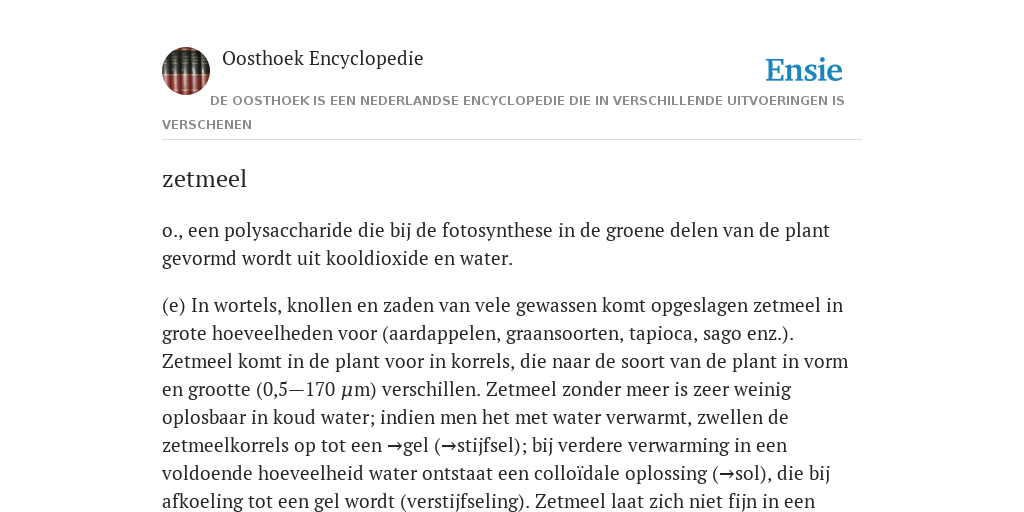 Oosthoek Encyclopedie

Ensie

DE OOSTHOEK IS EEN NEDERLANDSE ENCYCLOPEDIE DIE IN VERSCHILLENDE UITVOERINGEN IS VERSCHENEN

zetmeel

o., een polysaccharide die bij de fotosynthese in de groene delen van de plant gevormd wordt uit kooldioxide en water.

(e) In wortels, knollen en zaden van vele gewassen komt opgeslagen zetmeel in grote hoeveelheden voor (aardappelen, graansoorten, tapioca, sago enz.). Zetmeel komt in de plant voor in korrels, die naar de soort van de plant in vorm en grootte (0,5—170 $\mu$m) verschillen. Zetmeel zonder meer is zeer weinig oplosbaar in koud water; indien men het met water verwarmt, zwellen de zetmeelkorrels op tot een →gel (→stijfsel); bij verdere verwarming in een voldoende hoeveelheid water ontstaat een colloïdale oplossing (→sol), die bij afkoeling tot een gel wordt (verstijfseling). Zetmeel laat zich niet fijn in een